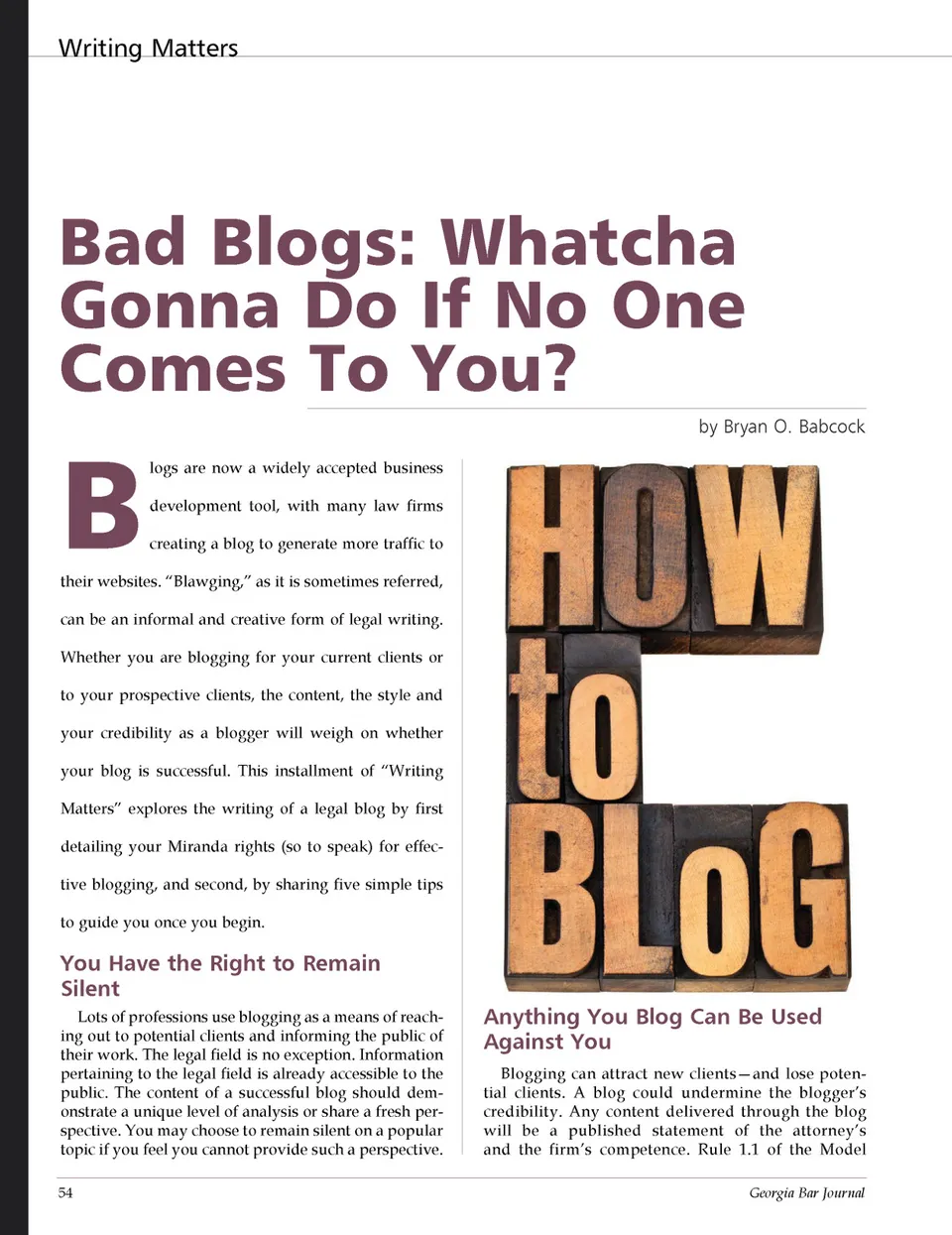 Writing Matters

Bad Blogs: Whatcha Gonna Do If No One Comes To You?

by Bryan O. Babcock

Blogs are now a widely accepted business development tool, with many law firms creating a blog to generate more traffic to their websites. "Blawging," as it is sometimes referred, can be an informal and creative form of legal writing. Whether you are blogging for your current clients or to your prospective clients, the content, the style and your credibility as a blogger will weigh on whether your blog is successful. This installment of "Writing Matters" explores the writing of a legal blog by first detailing your Miranda rights (so to speak) for effective blogging, and second, by sharing five simple tips to guide you once you begin.

You Have the Right to Remain Silent

Lots of professions use blogging as a means of reaching out to potential clients and informing the public of their work. The legal field is no exception. Information pertaining to the legal field is already accessible to the public. The content of a successful blog should demonstrate a unique level of analysis or share a fresh perspective. You may choose to remain silent on a popular topic if you feel you cannot provide such a perspective.

HOW to BLoG

Anything You Blog Can Be Used Against You

Blogging can attract new clients—and lose potential clients. A blog could undermine the blogger's credibility. Any content delivered through the blog will be a published statement of the attorney's and the firm's competence. Rule 1.1 of the Model

54

Georgia Bar Journal